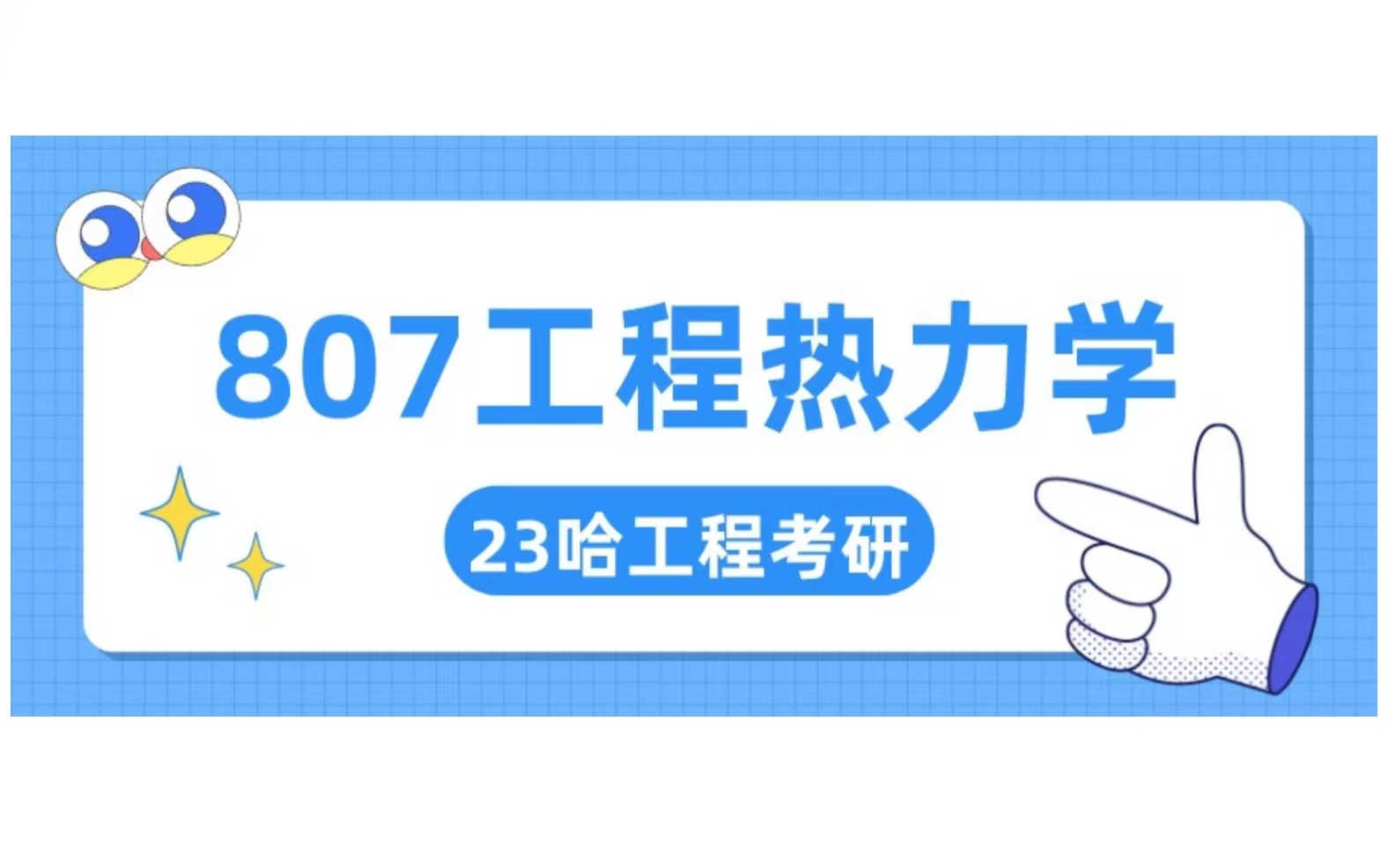 807工程热力学

23哈工程考研